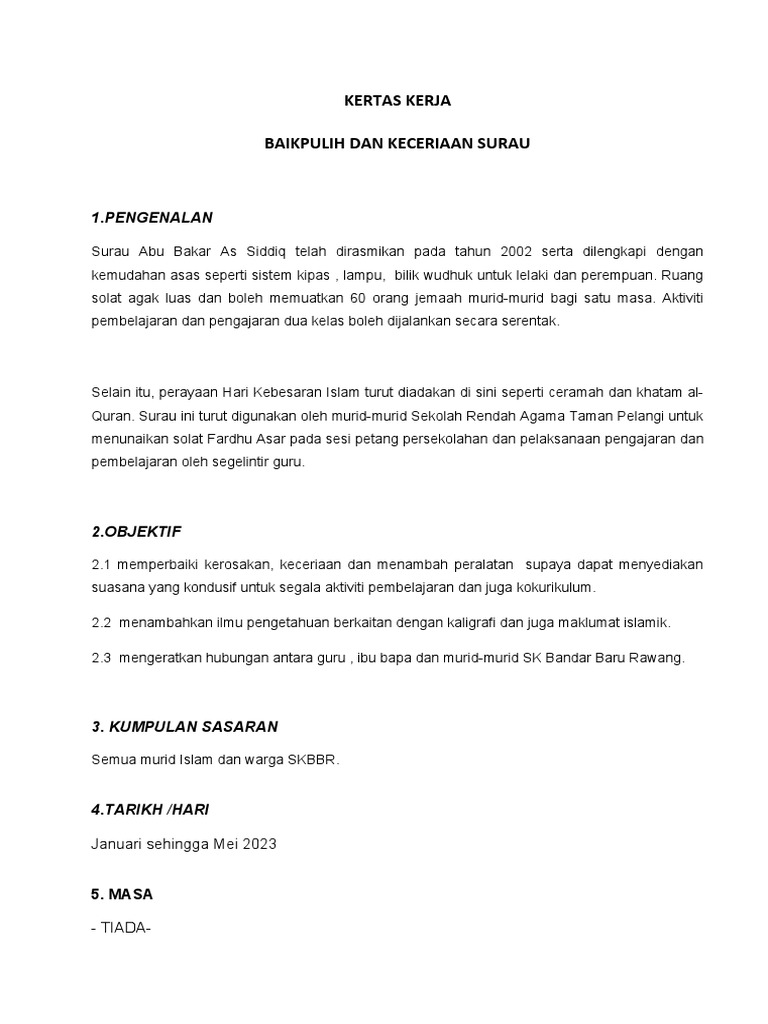 KERTAS KERJA

BAIKPULIH DAN KECERIAAN SURAU

1.PENGENALAN

Surau Abu Bakar As Siddiq telah dirasmikan pada tahun 2002 serta dilengkapi dengan kemudahan asas seperti sistem kipas , lampu, bilik wudhuk untuk lelaki dan perempuan. Ruang solat agak luas dan boleh memuatkan 60 orang jemaah murid-murid bagi satu masa. Aktiviti pembelajaran dan pengajaran dua kelas boleh dijalankan secara serentak.

Selain itu, perayaan Hari Kebesaran Islam turut diadakan di sini seperti ceramah dan khatam al-Quran. Surau ini turut digunakan oleh murid-murid Sekolah Rendah Agama Taman Pelangi untuk menunaikan solat Fardhu Asar pada sesi petang persekolahan dan pelaksanaan pengajaran dan pembelajaran oleh segelintir guru.

2.OBJEKTIF

2.1 memperbaiki kerosakan, keceriaan dan menambah peralatan supaya dapat menyediakan suasana yang kondusif untuk segala aktiviti pembelajaran dan juga kokurikulum.

2.2 menambahkan ilmu pengetahuan berkaitan dengan kaligrafi dan juga maklumat islamik.

2.3 mengeratkan hubungan antara guru , ibu bapa dan murid-murid SK Bandar Baru Rawang.

3. KUMPULAN SASARAN

Semua murid Islam dan warga SKBBR.

4.TARIKH /HARI

Januari sehingga Mei 2023

5. MASA

- TIADA-